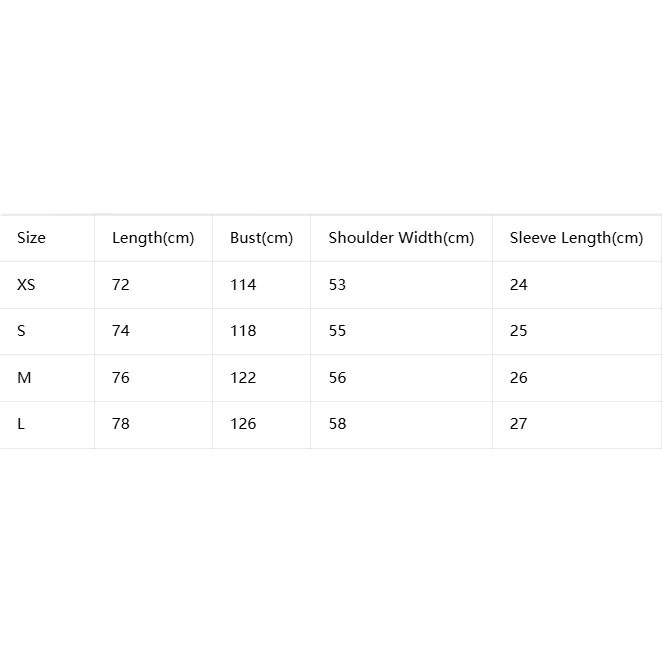 | Size | Length(cm) | Bust(cm) | Shoulder Width(cm) | Sleeve Length(cm) |
|---|---|---|---|---|
| XS | 72 | 114 | 53 | 24 |
| S | 74 | 118 | 55 | 25 |
| M | 76 | 122 | 56 | 26 |
| L | 78 | 126 | 58 | 27 |